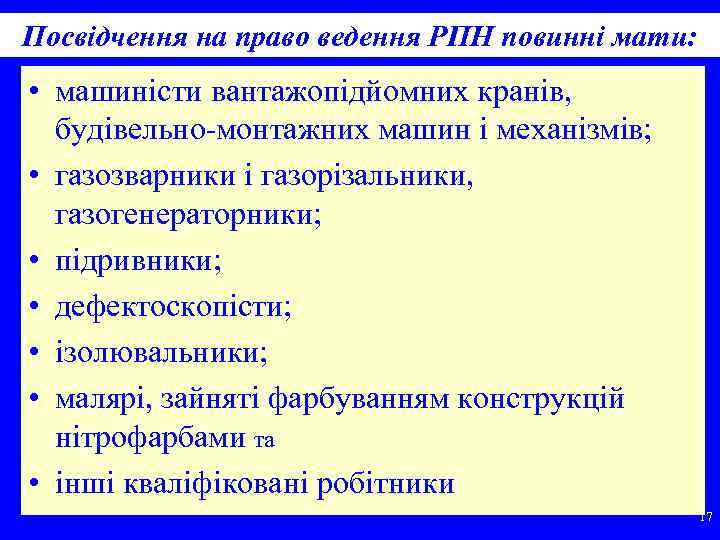 Посвідчення на право ведення РПН повинні мати:

• машиністи вантажопідйомних кранів, будівельно-монтажних машин і механізмів;
• газозварники і газорізальники, газогенераторники;
• підривники;
• дефектоскопісти;
• ізолювальники;
• малярі, зайняті фарбуванням конструкцій нітрофарбами та
• інші кваліфіковані робітники

17